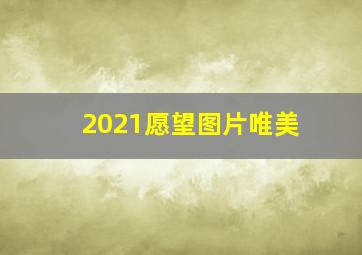 2021愿望图片唯美